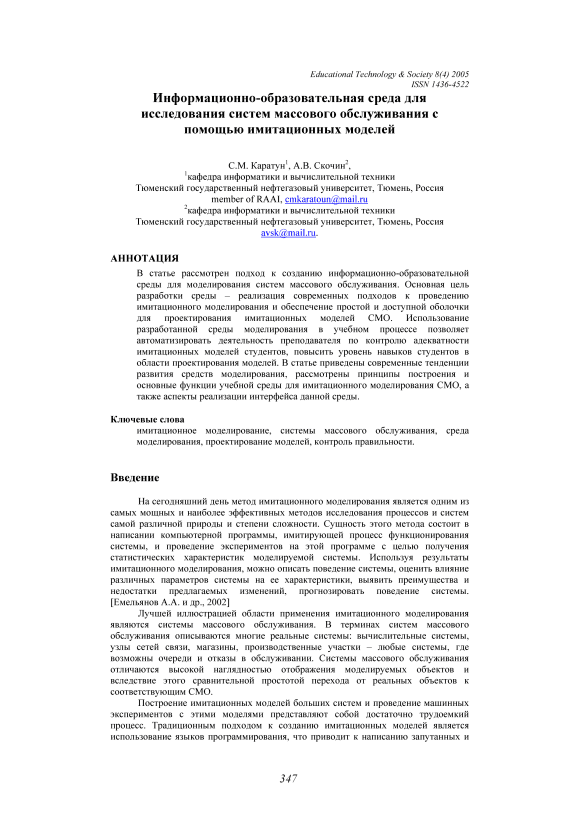 Educational Technology & Society 8(4) 2005
ISSN 1436-4522

Информационно-образовательная среда для исследования систем массового обслуживания с помощью имитационных моделей

С.М. Каратун$^1$, А.В. Скочин$^2$,
$^1$кафедра информатики и вычислительной техники
Тюменский государственный нефтегазовый университет, Тюмень, Россия
member of RAAI, cmkaratoun@mail.ru
$^2$кафедра информатики и вычислительной техники
Тюменский государственный нефтегазовый университет, Тюмень, Россия
avsk@mail.ru.

АННОТАЦИЯ

В статье рассмотрен подход к созданию информационно-образовательной среды для моделирования систем массового обслуживания. Основная цель разработки среды – реализация современных подходов к проведению имитационного моделирования и обеспечение простой и доступной оболочки для проектирования имитационных моделей СМО. Использование разработанной среды моделирования в учебном процессе позволяет автоматизировать деятельность преподавателя по контролю адекватности имитационных моделей студентов, повысить уровень навыков студентов в области проектирования моделей. В статье приведены современные тенденции развития средств моделирования, рассмотрены принципы построения и основные функции учебной среды для имитационного моделирования СМО, а также аспекты реализации интерфейса данной среды.

Ключевые слова
имитационное моделирование, системы массового обслуживания, среда моделирования, проектирование моделей, контроль правильности.

Введение

На сегодняшний день метод имитационного моделирования является одним из самых мощных и наиболее эффективных методов исследования процессов и систем самой различной природы и степени сложности. Сущность этого метода состоит в написании компьютерной программы, имитирующей процесс функционирования системы, и проведение экспериментов на этой программе с целью получения статистических характеристик моделируемой системы. Используя результаты имитационного моделирования, можно описать поведение системы, оценить влияние различных параметров системы на ее характеристики, выявить преимущества и недостатки предлагаемых изменений, прогнозировать поведение системы. [Емельянов А.А. и др., 2002]

Лучшей иллюстрацией области применения имитационного моделирования являются системы массового обслуживания. В терминах систем массового обслуживания описываются многие реальные системы: вычислительные системы, узлы сетей связи, магазины, производственные участки – любые системы, где возможны очереди и отказы в обслуживании. Системы массового обслуживания отличаются высокой наглядностью отображения моделируемых объектов и вследствие этого сравнительной простотой перехода от реальных объектов к соответствующим СМО.

Построение имитационных моделей больших систем и проведение машинных экспериментов с этими моделями представляют собой достаточно трудоемкий процесс. Традиционным подходом к созданию имитационных моделей является использование языков программирования, что приводит к написанию запутанных и

347